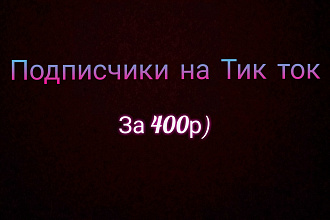 Подписчики на Тик ток

За 400р)